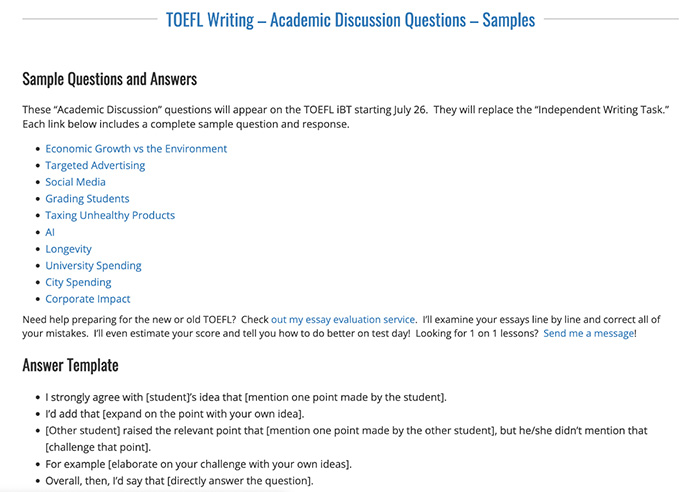 TOEFL Writing – Academic Discussion Questions – Samples

Sample Questions and Answers

These "Academic Discussion" questions will appear on the TOEFL iBT starting July 26. They will replace the "Independent Writing Task." Each link below includes a complete sample question and response.

- Economic Growth vs the Environment
- Targeted Advertising
- Social Media
- Grading Students
- Taxing Unhealthy Products
- AI
- Longevity
- University Spending
- City Spending
- Corporate Impact

Need help preparing for the new or old TOEFL? Check out my essay evaluation service. I'll examine your essays line by line and correct all of your mistakes. I'll even estimate your score and tell you how to do better on test day! Looking for 1 on 1 lessons? Send me a message!

Answer Template

- I strongly agree with [student]'s idea that [mention one point made by the student].
- I'd add that [expand on the point with your own idea].
- [Other student] raised the relevant point that [mention one point made by the other student], but he/she didn't mention that [challenge that point].
- For example [elaborate on your challenge with your own ideas].
- Overall, then, I'd say that [directly answer the question].